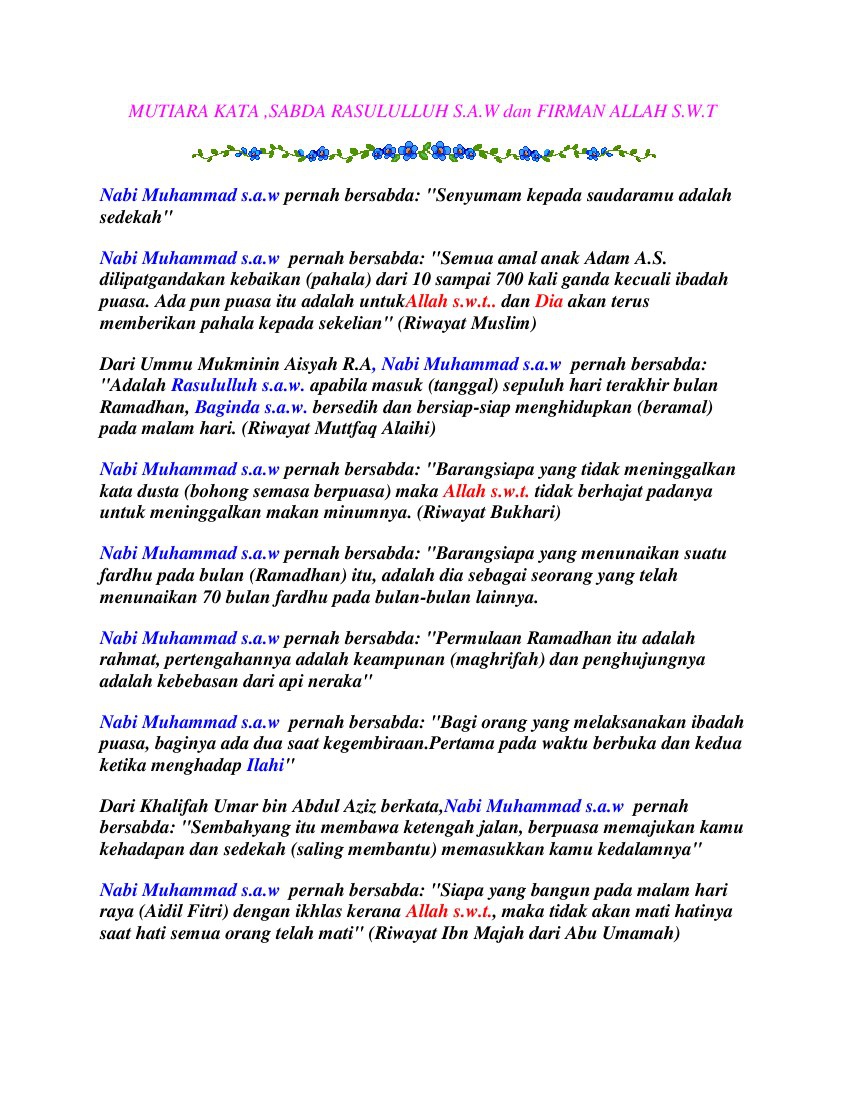 MUTIARA KATA ,SABDA RASULULLUH S.A.W dan FIRMAN ALLAH S.W.T

Nabi Muhammad s.a.w pernah bersabda: "Senyumam kepada saudaramu adalah sedekah"

Nabi Muhammad s.a.w pernah bersabda: "Semua amal anak Adam A.S. dilipatgandakan kebaikan (pahala) dari 10 sampai 700 kali ganda kecuali ibadah puasa. Ada pun puasa itu adalah untukAllah s.w.t.. dan Dia akan terus memberikan pahala kepada sekelian" (Riwayat Muslim)

Dari Ummu Mukminin Aisyah R.A, Nabi Muhammad s.a.w pernah bersabda: "Adalah Rasululluh s.a.w. apabila masuk (tanggal) sepuluh hari terakhir bulan Ramadhan, Baginda s.a.w. bersedih dan bersiap-siap menghidupkan (beramal) pada malam hari. (Riwayat Muttfaq Alaihi)

Nabi Muhammad s.a.w pernah bersabda: "Barangsiapa yang tidak meninggalkan kata dusta (bohong semasa berpuasa) maka Allah s.w.t. tidak berhajat padanya untuk meninggalkan makan minumnya. (Riwayat Bukhari)

Nabi Muhammad s.a.w pernah bersabda: "Barangsiapa yang menunaikan suatu fardhu pada bulan (Ramadhan) itu, adalah dia sebagai seorang yang telah menunaikan 70 bulan fardhu pada bulan-bulan lainnya.

Nabi Muhammad s.a.w pernah bersabda: "Permulaan Ramadhan itu adalah rahmat, pertengahannya adalah keampunan (maghrifah) dan penghujungnya adalah kebebasan dari api neraka"

Nabi Muhammad s.a.w pernah bersabda: "Bagi orang yang melaksanakan ibadah puasa, baginya ada dua saat kegembiraan.Pertama pada waktu berbuka dan kedua ketika menghadap Ilahi"

Dari Khalifah Umar bin Abdul Aziz berkata,Nabi Muhammad s.a.w pernah bersabda: "Sembahyang itu membawa ketengah jalan, berpuasa memajukan kamu kehadapan dan sedekah (saling membantu) memasukkan kamu kedalamnya"

Nabi Muhammad s.a.w pernah bersabda: "Siapa yang bangun pada malam hari raya (Aidil Fitri) dengan ikhlas kerana Allah s.w.t., maka tidak akan mati hatinya saat hati semua orang telah mati" (Riwayat Ibn Majah dari Abu Umamah)